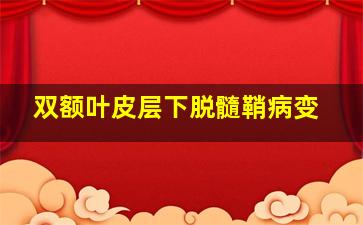 双额叶皮层下脱髓鞘病变